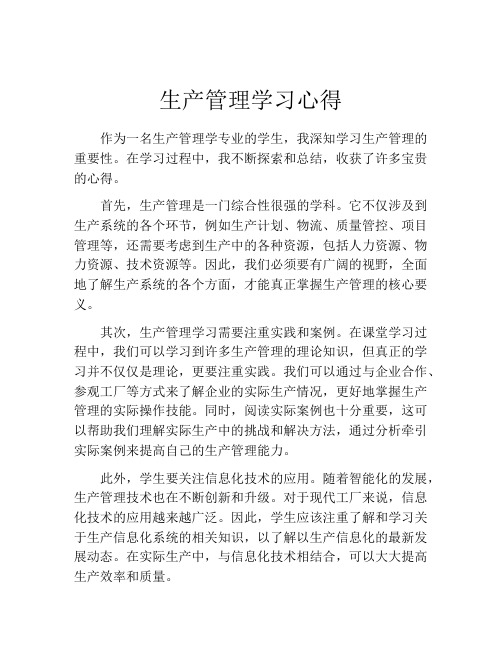 生产管理学习心得

作为一名生产管理学专业的学生，我深知学习生产管理的重要性。在学习过程中，我不断探索和总结，收获了许多宝贵的心得。

首先，生产管理是一门综合性很强的学科。它不仅涉及到生产系统的各个环节，例如生产计划、物流、质量管控、项目管理等，还需要考虑到生产中的各种资源，包括人力资源、物力资源、技术资源等。因此，我们必须要有广阔的视野，全面地了解生产系统的各个方面，才能真正掌握生产管理的核心要义。

其次，生产管理学习需要注重实践和案例。在课堂学习过程中，我们可以学习到许多生产管理的理论知识，但真正的学习并不仅仅是理论，更要注重实践。我们可以通过与企业合作、参观工厂等方式来了解企业的实际生产情况，更好地掌握生产管理的实际操作技能。同时，阅读实际案例也十分重要，这可以帮助我们理解实际生产中的挑战和解决方法，通过分析牵引实际案例来提高自己的生产管理能力。

此外，学生要关注信息化技术的应用。随着智能化的发展，生产管理技术也在不断创新和升级。对于现代工厂来说，信息化技术的应用越来越广泛。因此，学生应该注重了解和学习关于生产信息化系统的相关知识，以了解以生产信息化的最新发展动态。在实际生产中，与信息化技术相结合，可以大大提高生产效率和质量。